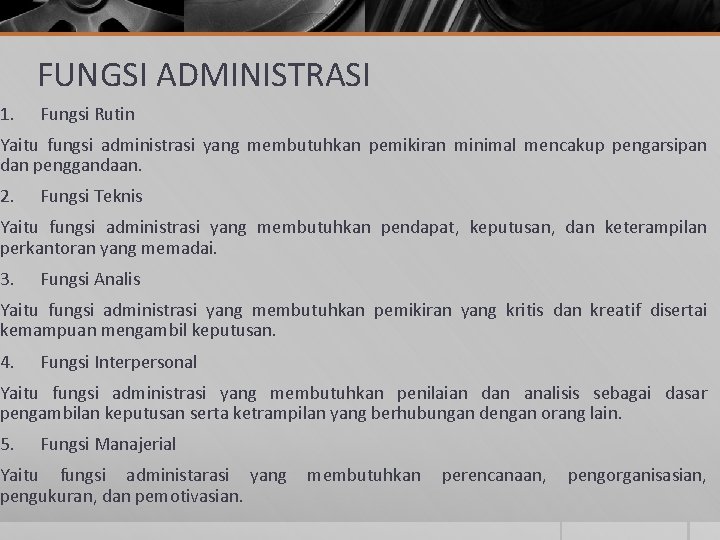 FUNGSI ADMINISTRASI

1. Fungsi Rutin

Yaitu fungsi administrasi yang membutuhkan pemikiran minimal mencakup pengarsipan dan penggandaan.

2. Fungsi Teknis

Yaitu fungsi administrasi yang membutuhkan pendapat, keputusan, dan keterampilan perkantoran yang memadai.

3. Fungsi Analis

Yaitu fungsi administrasi yang membutuhkan pemikiran yang kritis dan kreatif disertai kemampuan mengambil keputusan.

4. Fungsi Interpersonal

Yaitu fungsi administrasi yang membutuhkan penilaian dan analisis sebagai dasar pengambilan keputusan serta ketrampilan yang berhubungan dengan orang lain.

5. Fungsi Manajerial

Yaitu fungsi administarasi yang membutuhkan perencanaan, pengorganisasian, pengukuran, dan pemotivasian.